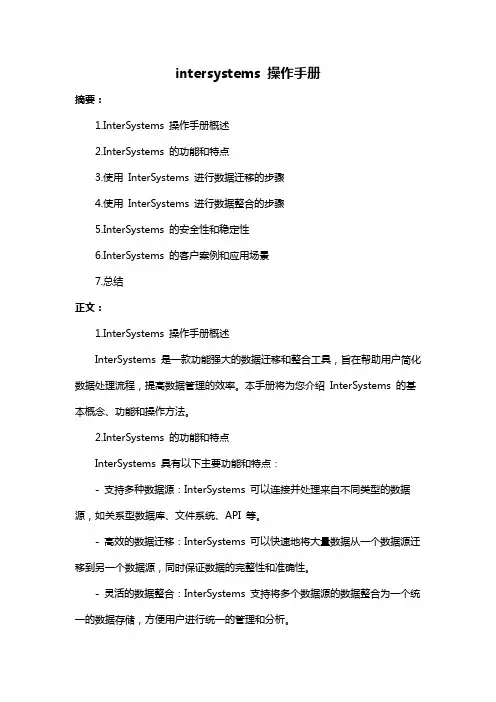 intersystems 操作手册

摘要：

1.InterSystems 操作手册概述

2.InterSystems 的功能和特点

3.使用 InterSystems 进行数据迁移的步骤

4.使用 InterSystems 进行数据整合的步骤

5.InterSystems 的安全性和稳定性

6.InterSystems 的客户案例和应用场景

7.总结

正文：

1.InterSystems 操作手册概述

InterSystems 是一款功能强大的数据迁移和整合工具，旨在帮助用户简化数据处理流程，提高数据管理的效率。本手册将为您介绍 InterSystems 的基本概念、功能和操作方法。

2.InterSystems 的功能和特点

InterSystems 具有以下主要功能和特点：

- 支持多种数据源：InterSystems 可以连接并处理来自不同类型的数据源，如关系型数据库、文件系统、API 等。

- 高效的数据迁移：InterSystems 可以快速地将大量数据从一个数据源迁移到另一个数据源，同时保证数据的完整性和准确性。

- 灵活的数据整合：InterSystems 支持将多个数据源的数据整合为一个统一的数据存储，方便用户进行统一的管理和分析。